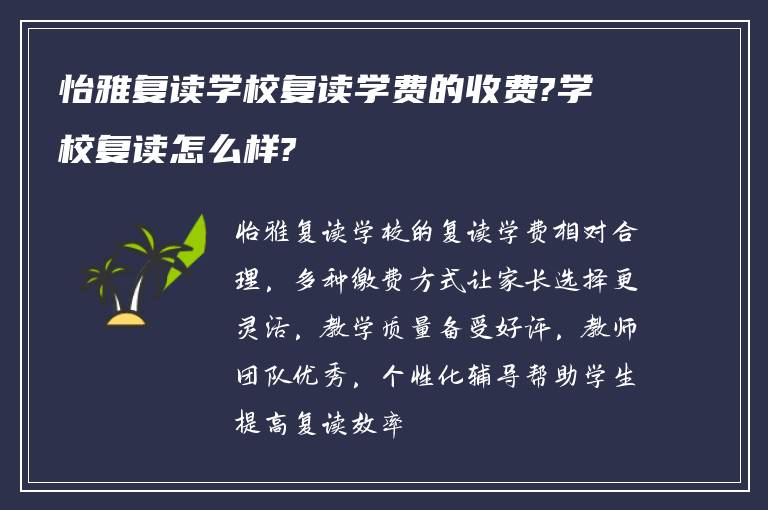 怡雅复读学校复读学费的收费?学校复读怎么样?

怡雅复读学校的复读学费相对合理，多种缴费方式让家长选择更灵活，教学质量备受好评，教师团队优秀，个性化辅导帮助学生提高复读效率